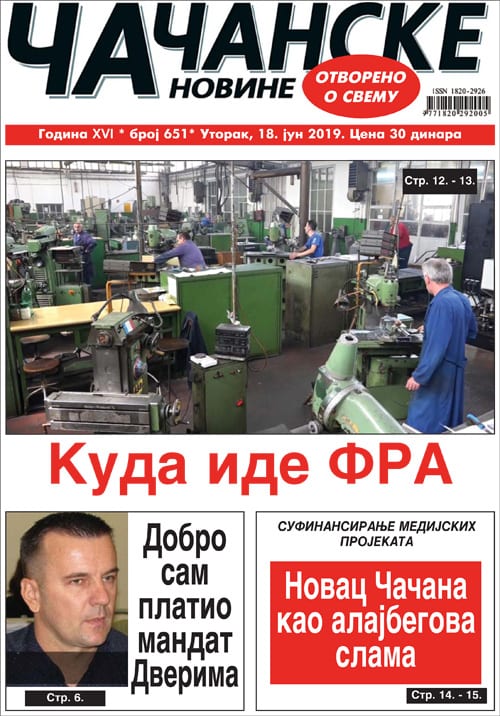 ЧАЧАНСКЕ
НОВИНЕ
ОТВОРЕНО О СВЕМУ
ISSN 1820-2926
9 771820 292005

Година XVI * број 651* Уторак, 18. јун 2019. Цена 30 динара

Стр. 12. - 13.

Куда иде ФРА

Добро сам платио мандат Дверима
Стр. 6.

СУФИНАНСИРАЊЕ МЕДИЈСКИХ ПРОЈЕКАТА
Новац Чачана као алајбегова слама
Стр. 14. - 15.